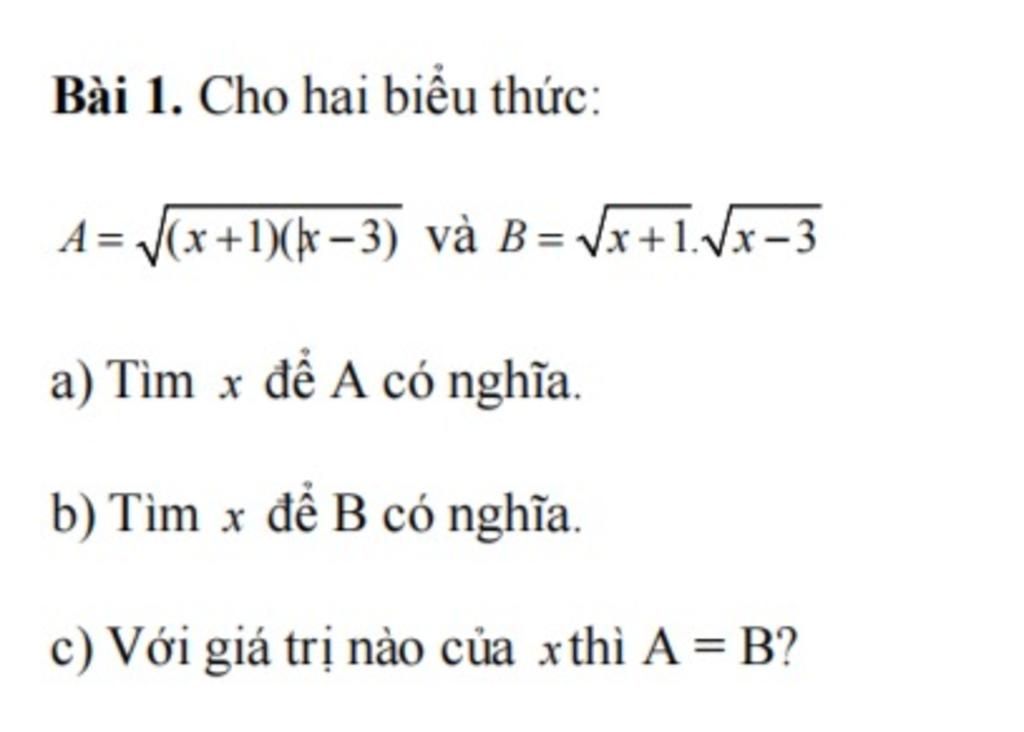 **Bài 1.** Cho hai biểu thức:

$A=\sqrt{(x+1)(x-3)}$ và $B=\sqrt{x+1}.\sqrt{x-3}$

a) Tìm $x$ để A có nghĩa.

b) Tìm $x$ để B có nghĩa.

c) Với giá trị nào của $x$ thì A = B?